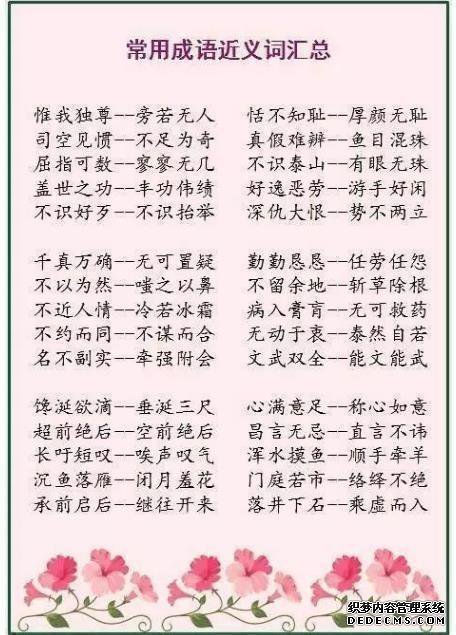 常用成语近义词汇总

惟我独尊--旁若无人
司空见惯--不足为奇
屈指可数--寥寥无几
盖世之功--丰功伟绩
不识好歹--不识抬举

千真万确--无可置疑
不以为然--嗤之以鼻
不近人情--冷若冰霜
不约而同--不谋而合
名不副实--牵强附会

馋涎欲滴--垂涎三尺
超前绝后--空前绝后
长吁短叹--唉声叹气
沉鱼落雁--闭月羞花
承前启后--继往开来

恬不知耻--厚颜无耻
真假难辨--鱼目混珠
不识泰山--有眼无珠
好逸恶劳--游手好闲
深仇大恨--势不两立

勤勤恳恳--任劳任怨
不留余地--斩草除根
病入膏肓--无可救药
无动于衷--泰然自若
文武双全--能文能武

心满意足--称心如意
昌言无忌--直言不讳
浑水摸鱼--顺手牵羊
门庭若市--络绎不绝
落井下石--乘虚而入

织梦内容管理系统
DEDECMS.COM